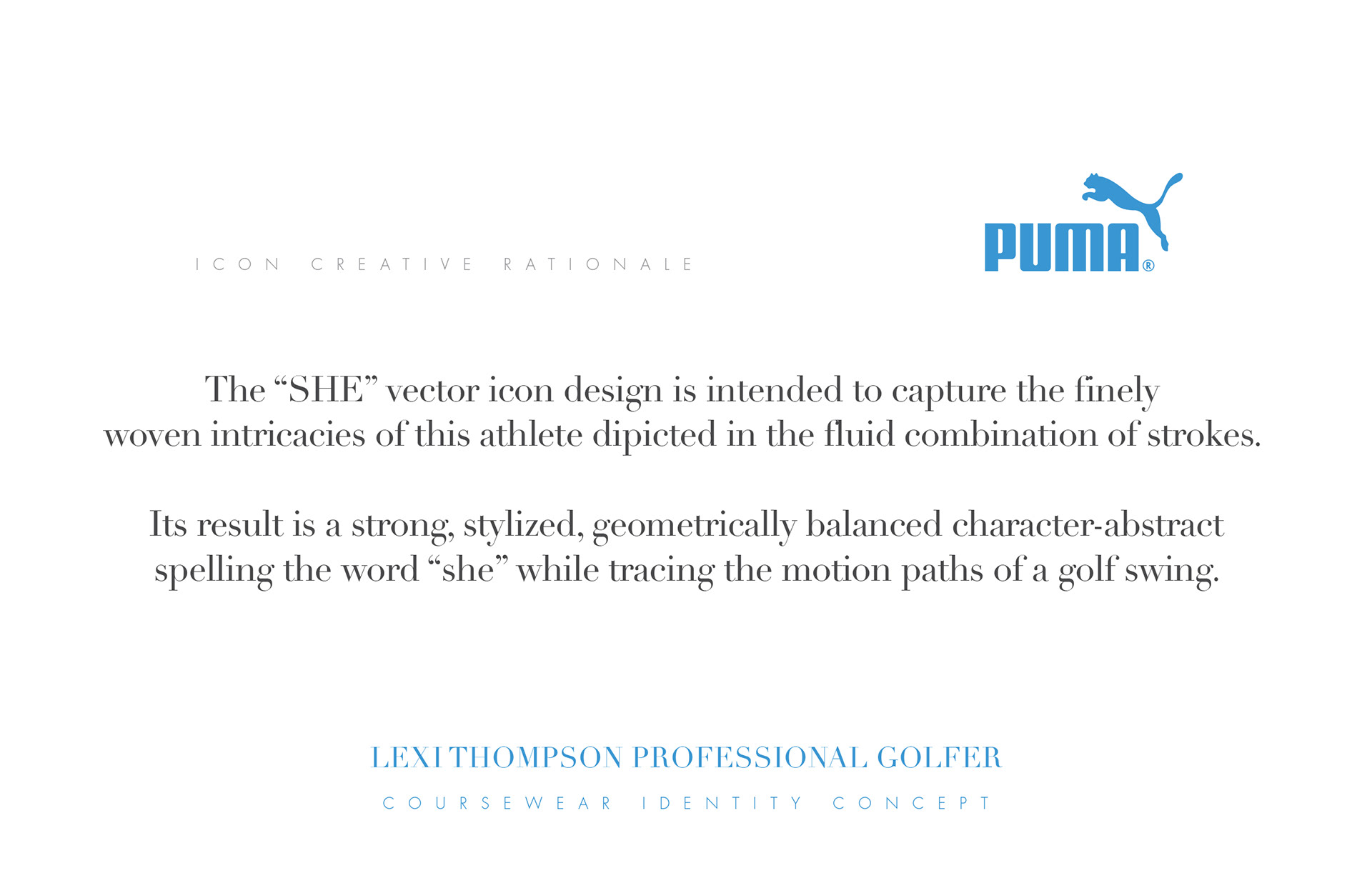 ICON CREATIVE RATIONALE

PUMA®

The "SHE" vector icon design is intended to capture the finely woven intricacies of this athlete dipicted in the fluid combination of strokes.

Its result is a strong, stylized, geometrically balanced character-abstract spelling the word "she" while tracing the motion paths of a golf swing.

LEXI THOMPSON PROFESSIONAL GOLFER

COURSEWEAR IDENTITY CONCEPT